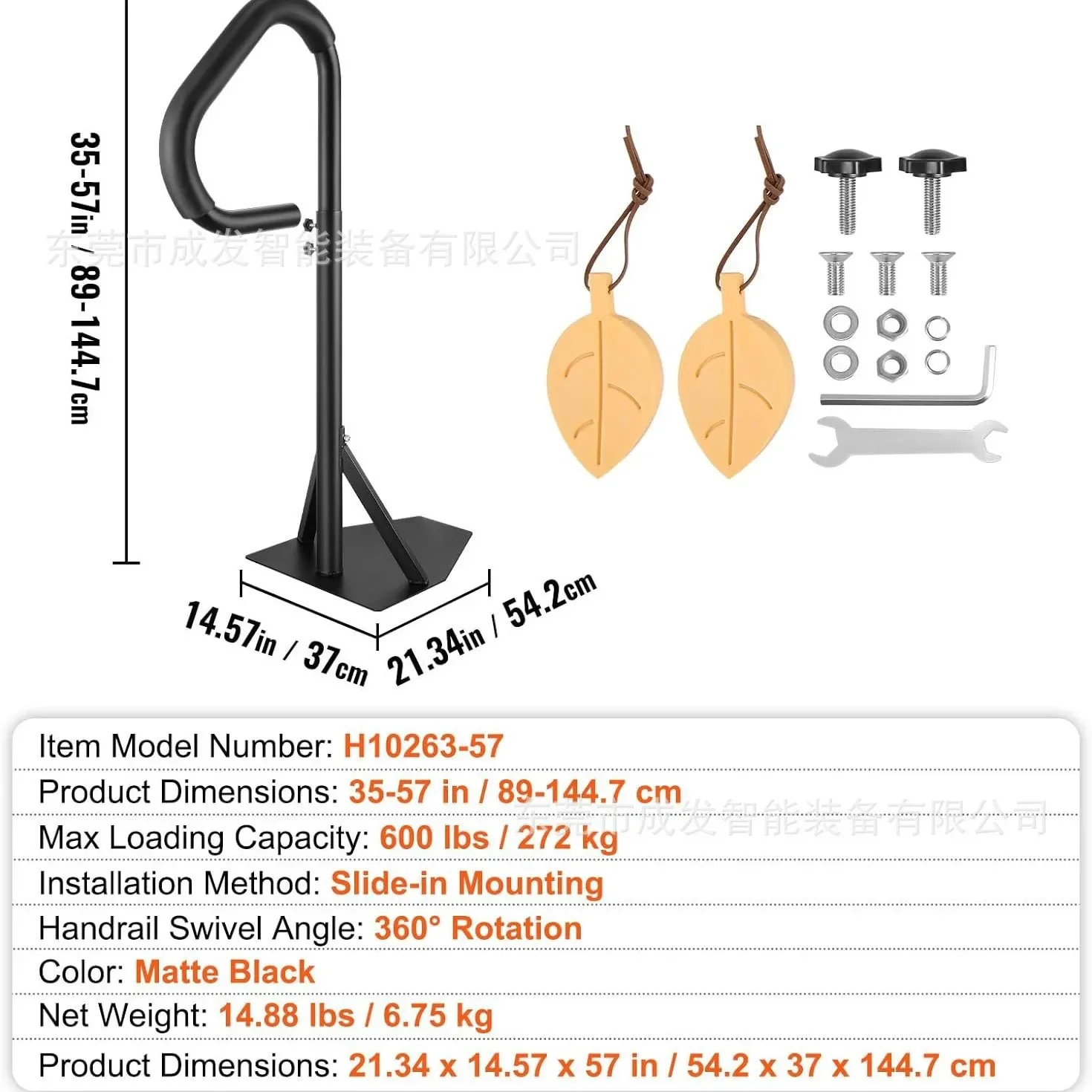 35-57in / 89-144.7cm

东莞市成发智能装备有限公司

14.57in / 37cm

21.34in / 54.2cm

Item Model Number: H10263-57

Product Dimensions: 35-57 in / 89-144.7 cm

东莞市成发智能装备有限公司

Max Loading Capacity: 600 lbs / 272 kg

Installation Method: Slide-in Mounting

Handrail Swivel Angle: 360° Rotation

Color: Matte Black

Net Weight: 14.88 lbs / 6.75 kg

Product Dimensions: 21.34 x 14.57 x 57 in / 54.2 x 37 x 144.7 cm